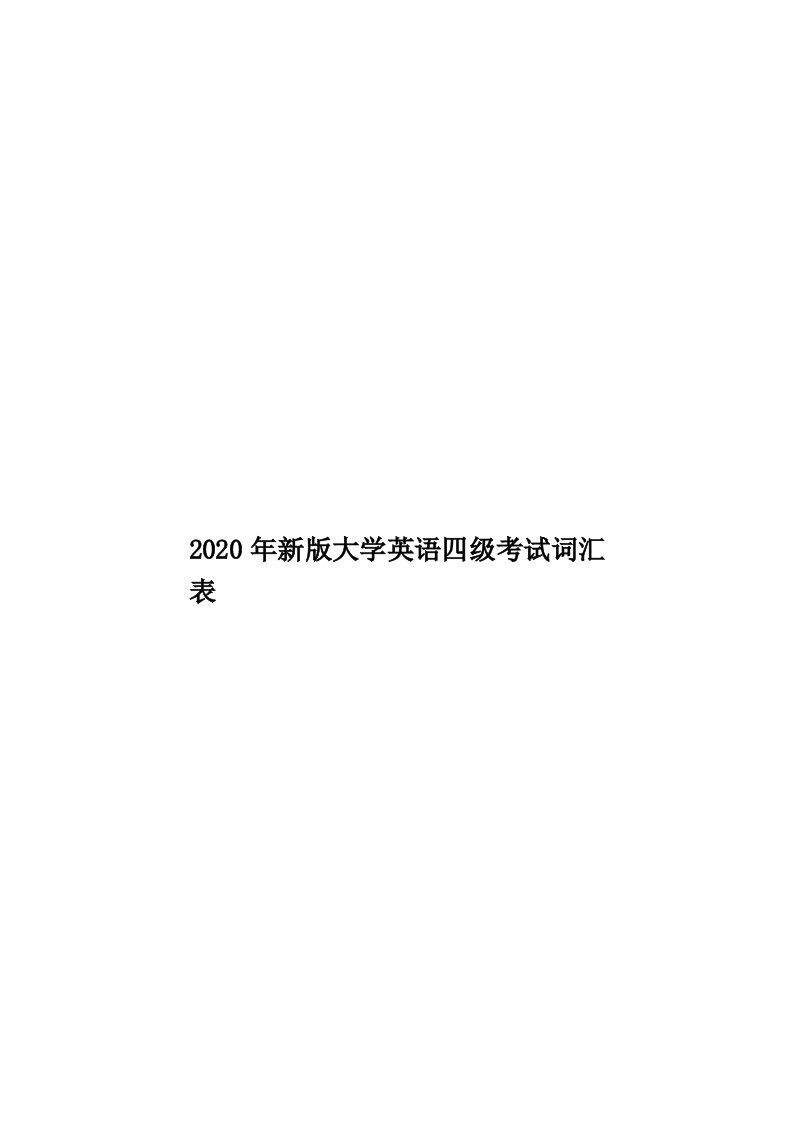 2020年新版大学英语四级考试词汇表